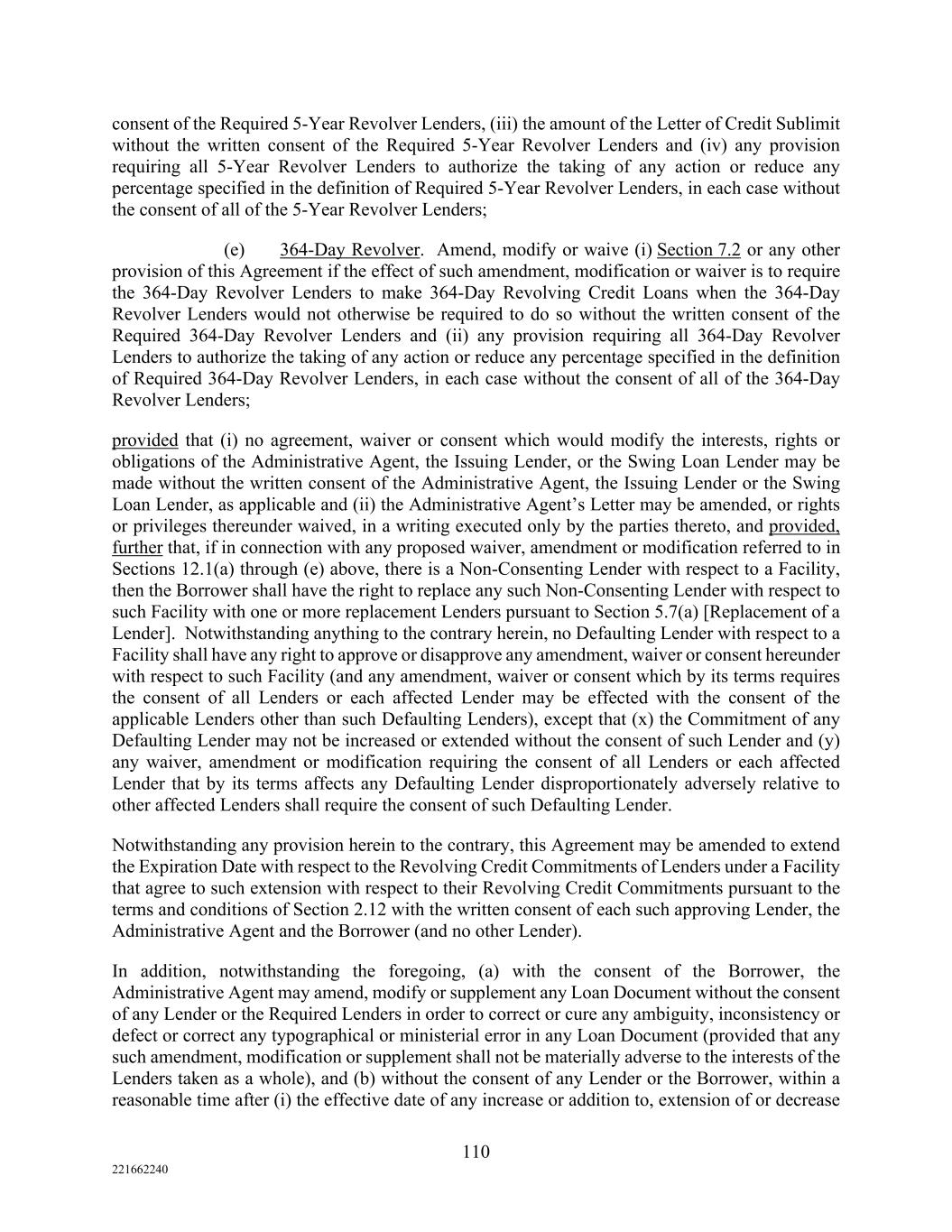 consent of the Required 5-Year Revolver Lenders, (iii) the amount of the Letter of Credit Sublimit without the written consent of the Required 5-Year Revolver Lenders and (iv) any provision requiring all 5-Year Revolver Lenders to authorize the taking of any action or reduce any percentage specified in the definition of Required 5-Year Revolver Lenders, in each case without the consent of all of the 5-Year Revolver Lenders;

(e) 364-Day Revolver. Amend, modify or waive (i) Section 7.2 or any other provision of this Agreement if the effect of such amendment, modification or waiver is to require the 364-Day Revolver Lenders to make 364-Day Revolving Credit Loans when the 364-Day Revolver Lenders would not otherwise be required to do so without the written consent of the Required 364-Day Revolver Lenders and (ii) any provision requiring all 364-Day Revolver Lenders to authorize the taking of any action or reduce any percentage specified in the definition of Required 364-Day Revolver Lenders, in each case without the consent of all of the 364-Day Revolver Lenders;

provided that (i) no agreement, waiver or consent which would modify the interests, rights or obligations of the Administrative Agent, the Issuing Lender, or the Swing Loan Lender may be made without the written consent of the Administrative Agent, the Issuing Lender or the Swing Loan Lender, as applicable and (ii) the Administrative Agent's Letter may be amended, or rights or privileges thereunder waived, in a writing executed only by the parties thereto, and provided, further that, if in connection with any proposed waiver, amendment or modification referred to in Sections 12.1(a) through (e) above, there is a Non-Consenting Lender with respect to a Facility, then the Borrower shall have the right to replace any such Non-Consenting Lender with respect to such Facility with one or more replacement Lenders pursuant to Section 5.7(a) [Replacement of a Lender]. Notwithstanding anything to the contrary herein, no Defaulting Lender with respect to a Facility shall have any right to approve or disapprove any amendment, waiver or consent hereunder with respect to such Facility (and any amendment, waiver or consent which by its terms requires the consent of all Lenders or each affected Lender may be effected with the consent of the applicable Lenders other than such Defaulting Lenders), except that (x) the Commitment of any Defaulting Lender may not be increased or extended without the consent of such Lender and (y) any waiver, amendment or modification requiring the consent of all Lenders or each affected Lender that by its terms affects any Defaulting Lender disproportionately adversely relative to other affected Lenders shall require the consent of such Defaulting Lender.

Notwithstanding any provision herein to the contrary, this Agreement may be amended to extend the Expiration Date with respect to the Revolving Credit Commitments of Lenders under a Facility that agree to such extension with respect to their Revolving Credit Commitments pursuant to the terms and conditions of Section 2.12 with the written consent of each such approving Lender, the Administrative Agent and the Borrower (and no other Lender).

In addition, notwithstanding the foregoing, (a) with the consent of the Borrower, the Administrative Agent may amend, modify or supplement any Loan Document without the consent of any Lender or the Required Lenders in order to correct or cure any ambiguity, inconsistency or defect or correct any typographical or ministerial error in any Loan Document (provided that any such amendment, modification or supplement shall not be materially adverse to the interests of the Lenders taken as a whole), and (b) without the consent of any Lender or the Borrower, within a reasonable time after (i) the effective date of any increase or addition to, extension of or decrease

110

221662240